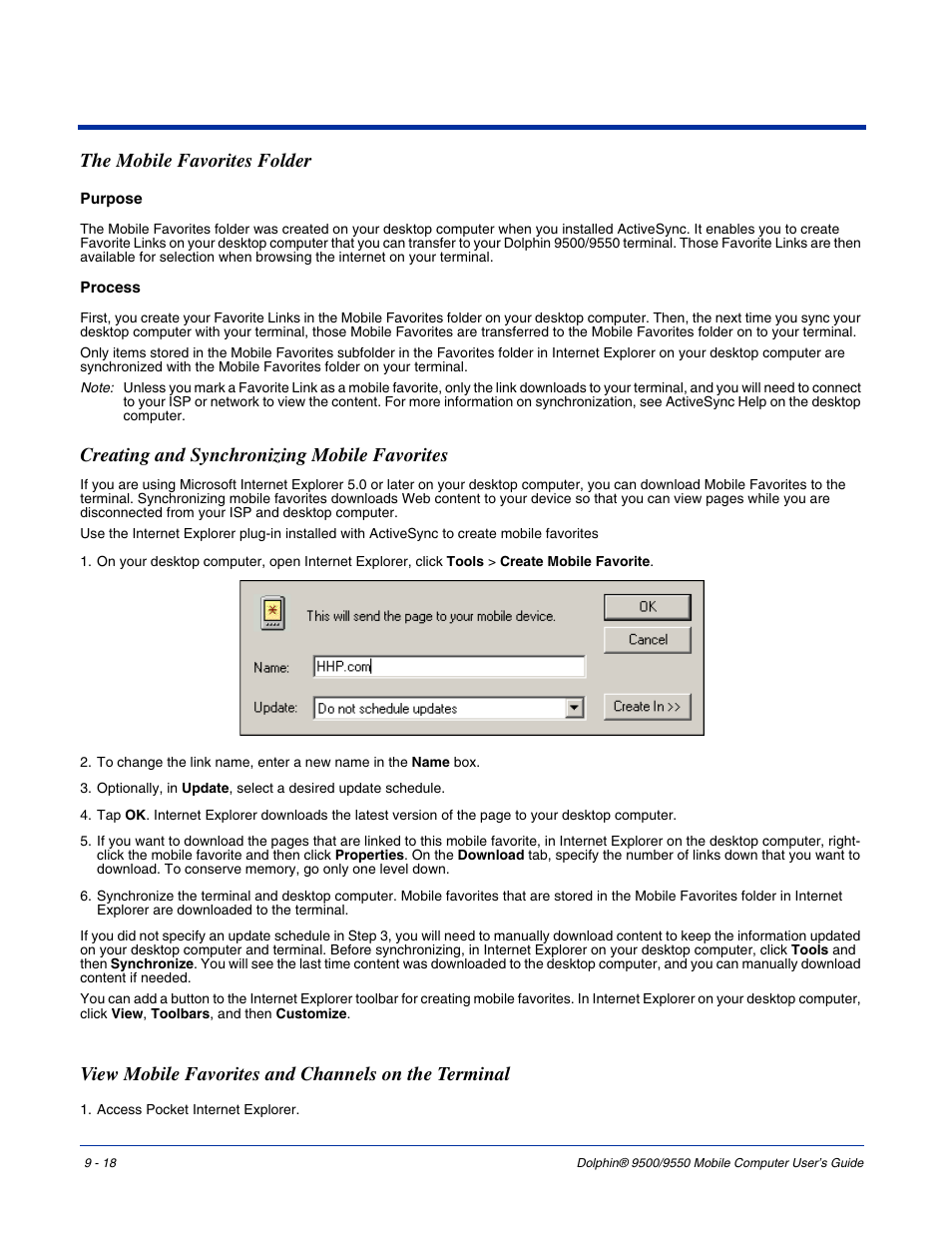 The Mobile Favorites Folder

Purpose

The Mobile Favorites folder was created on your desktop computer when you installed ActiveSync. It enables you to create Favorite Links on your desktop computer that you can transfer to your Dolphin 9500/9550 terminal. Those Favorite Links are then available for selection when browsing the internet on your terminal.

Process

First, you create your Favorite Links in the Mobile Favorites folder on your desktop computer. Then, the next time you sync your desktop computer with your terminal, those Mobile Favorites are transferred to the Mobile Favorites folder on to your terminal.

Only items stored in the Mobile Favorites subfolder in the Favorites folder in Internet Explorer on your desktop computer are synchronized with the Mobile Favorites folder on your terminal.

Note: Unless you mark a Favorite Link as a mobile favorite, only the link downloads to your terminal, and you will need to connect to your ISP or network to view the content. For more information on synchronization, see ActiveSync Help on the desktop computer.

Creating and Synchronizing Mobile Favorites

If you are using Microsoft Internet Explorer 5.0 or later on your desktop computer, you can download Mobile Favorites to the terminal. Synchronizing mobile favorites downloads Web content to your device so that you can view pages while you are disconnected from your ISP and desktop computer.

Use the Internet Explorer plug-in installed with ActiveSync to create mobile favorites

1. On your desktop computer, open Internet Explorer, click Tools > Create Mobile Favorite.

This will send the page to your mobile device.
OK
Cancel
Name: HHP.com
Update: Do not schedule updates
Create In >>

2. To change the link name, enter a new name in the Name box.

3. Optionally, in Update, select a desired update schedule.

4. Tap OK. Internet Explorer downloads the latest version of the page to your desktop computer.

5. If you want to download the pages that are linked to this mobile favorite, in Internet Explorer on the desktop computer, right-click the mobile favorite and then click Properties. On the Download tab, specify the number of links down that you want to download. To conserve memory, go only one level down.

6. Synchronize the terminal and desktop computer. Mobile favorites that are stored in the Mobile Favorites folder in Internet Explorer are downloaded to the terminal.

If you did not specify an update schedule in Step 3, you will need to manually download content to keep the information updated on your desktop computer and terminal. Before synchronizing, in Internet Explorer on your desktop computer, click Tools and then Synchronize. You will see the last time content was downloaded to the desktop computer, and you can manually download content if needed.

You can add a button to the Internet Explorer toolbar for creating mobile favorites. In Internet Explorer on your desktop computer, click View, Toolbars, and then Customize.

View Mobile Favorites and Channels on the Terminal

1. Access Pocket Internet Explorer.

9 - 18

Dolphin® 9500/9550 Mobile Computer User's Guide